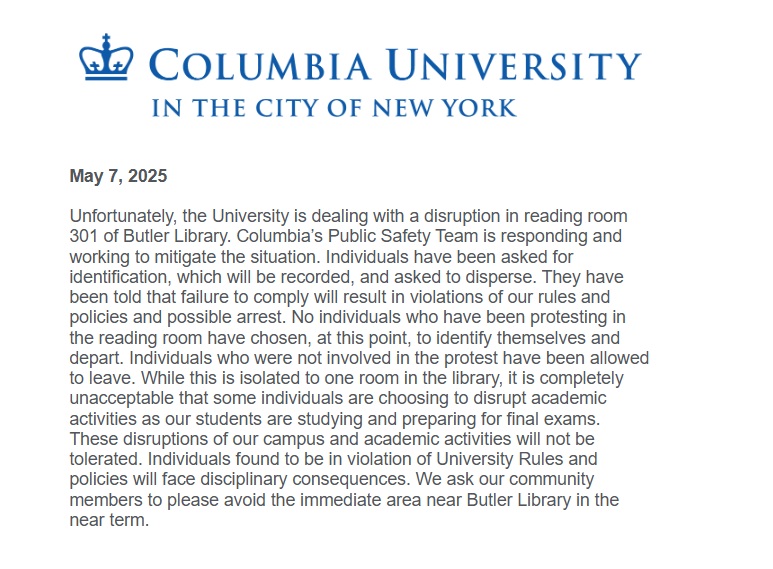 COLUMBIA UNIVERSITY
IN THE CITY OF NEW YORK

May 7, 2025

Unfortunately, the University is dealing with a disruption in reading room 301 of Butler Library. Columbia's Public Safety Team is responding and working to mitigate the situation. Individuals have been asked for identification, which will be recorded, and asked to disperse. They have been told that failure to comply will result in violations of our rules and policies and possible arrest. No individuals who have been protesting in the reading room have chosen, at this point, to identify themselves and depart. Individuals who were not involved in the protest have been allowed to leave. While this is isolated to one room in the library, it is completely unacceptable that some individuals are choosing to disrupt academic activities as our students are studying and preparing for final exams. These disruptions of our campus and academic activities will not be tolerated. Individuals found to be in violation of University Rules and policies will face disciplinary consequences. We ask our community members to please avoid the immediate area near Butler Library in the near term.